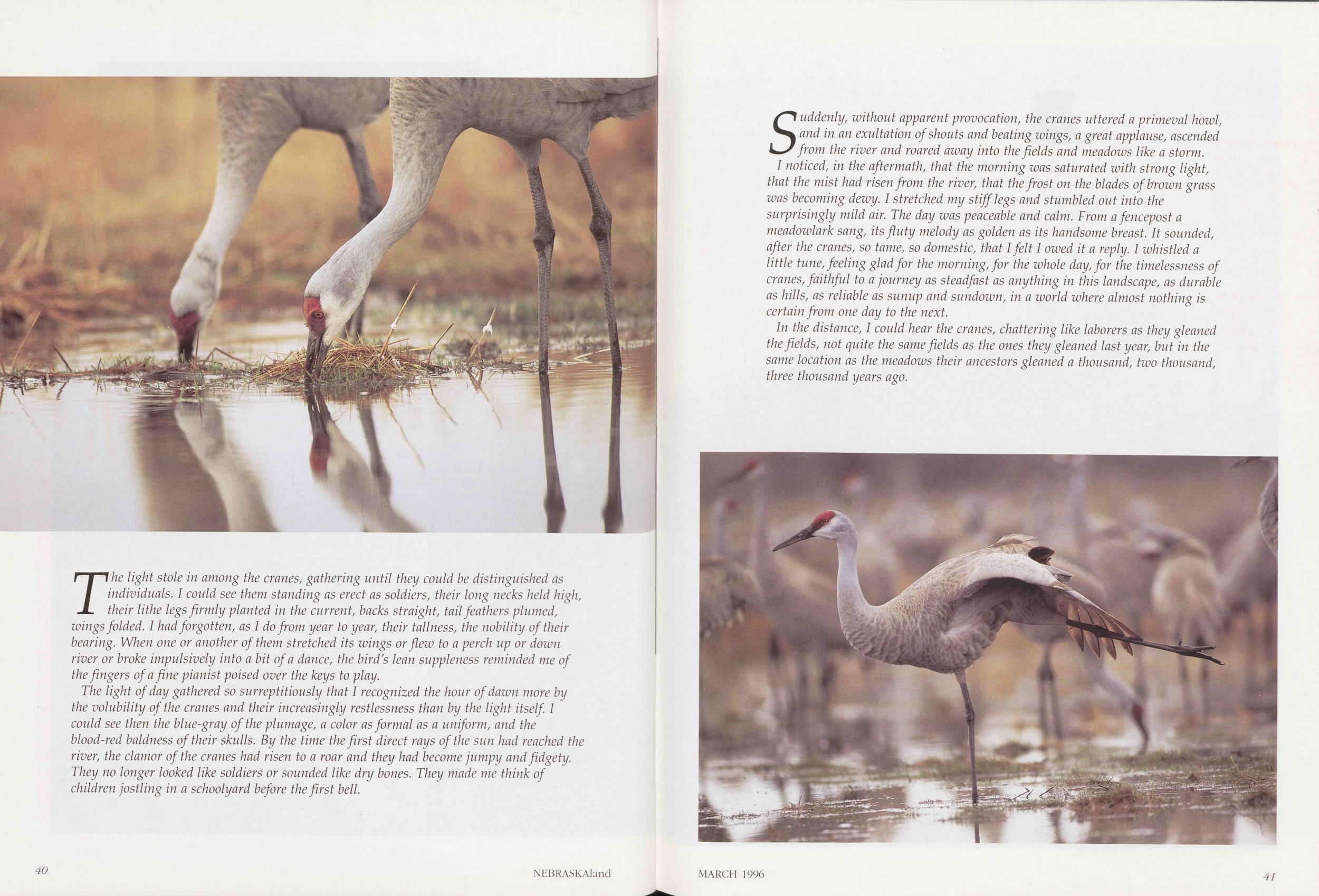 The light stole in among the cranes, gathering until they could be distinguished as individuals. I could see them standing as erect as soldiers, their long necks held high, their lithe legs firmly planted in the current, backs straight, tail feathers plumed, wings folded. I had forgotten, as I do from year to year, their tallness, the nobility of their bearing. When one or another of them stretched its wings or flew to a perch up or down river or broke impulsively into a bit of a dance, the bird's lean suppleness reminded me of the fingers of a fine pianist poised over the keys to play.

The light of day gathered so surreptitiously that I recognized the hour of dawn more by the volubility of the cranes and their increasingly restlessness than by the light itself. I could see then the blue-gray of the plumage, a color as formal as a uniform, and the blood-red baldness of their skulls. By the time the first direct rays of the sun had reached the river, the clamor of the cranes had risen to a roar and they had become jumpy and fidgety. They no longer looked like soldiers or sounded like dry bones. They made me think of children jostling in a schoolyard before the first bell.

40

NEBRASKAland

Suddenly, without apparent provocation, the cranes uttered a primeval howl, and in an exultation of shouts and beating wings, a great applause, ascended from the river and roared away into the fields and meadows like a storm.

I noticed, in the aftermath, that the morning was saturated with strong light, that the mist had risen from the river, that the frost on the blades of brown grass was becoming dewy. I stretched my stiff legs and stumbled out into the surprisingly mild air. The day was peaceable and calm. From a fencepost a meadowlark sang, its fluty melody as golden as its handsome breast. It sounded, after the cranes, so tame, so domestic, that I felt I owed it a reply. I whistled a little tune, feeling glad for the morning, for the whole day, for the timelessness of cranes, faithful to a journey as steadfast as anything in this landscape, as durable as hills, as reliable as sunup and sundown, in a world where almost nothing is certain from one day to the next.

In the distance, I could hear the cranes, chattering like laborers as they gleaned the fields, not quite the same fields as the ones they gleaned last year, but in the same location as the meadows their ancestors gleaned a thousand, two thousand, three thousand years ago.

MARCH 1996

41